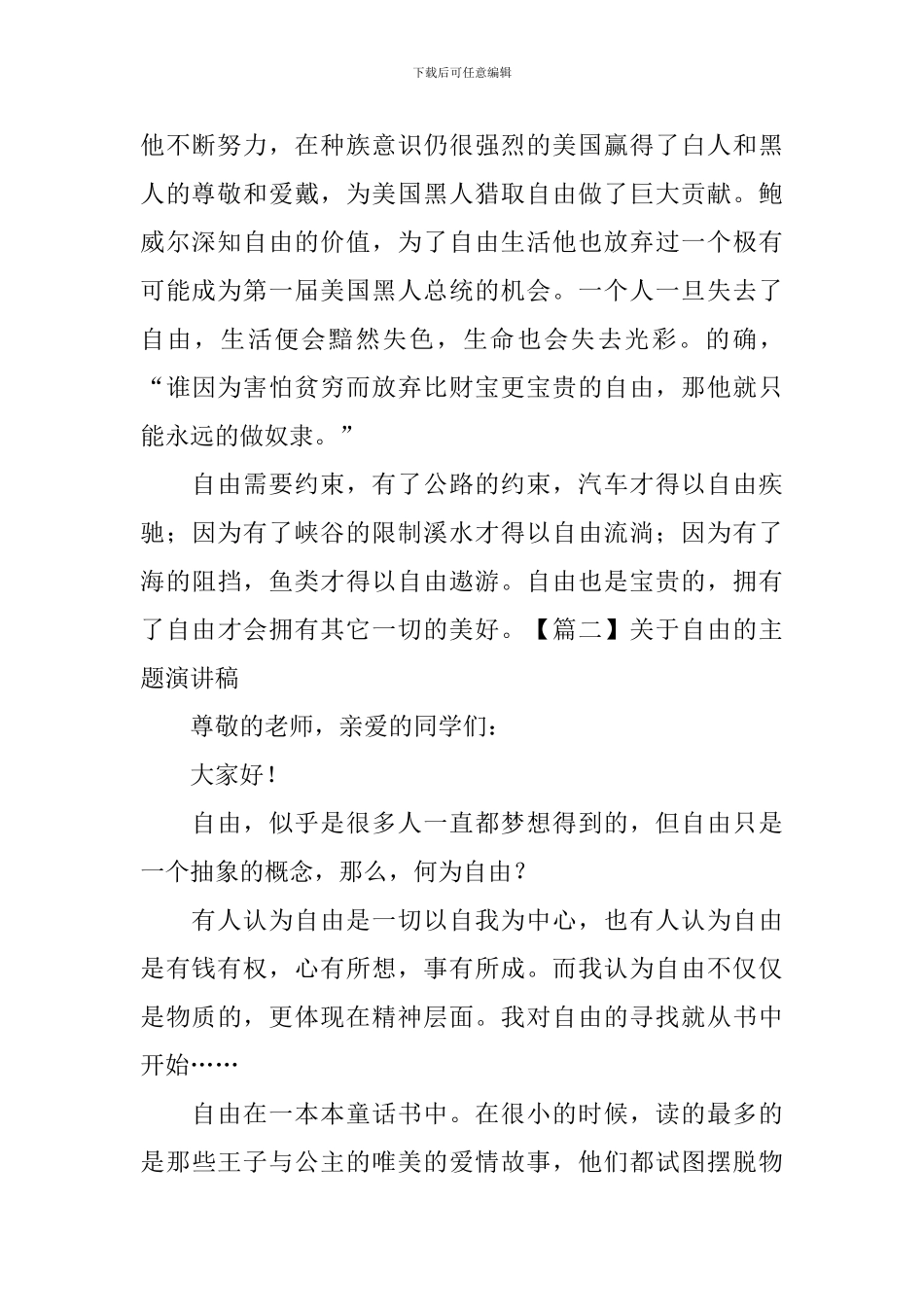 下载后可任意编辑

他不断努力，在种族意识仍很强烈的美国赢得了白人和黑人的尊敬和爱戴，为美国黑人猎取自由做了巨大贡献。鲍威尔深知自由的价值，为了自由生活他也放弃过一个极有可能成为第一届美国黑人总统的机会。一个人一旦失去了自由，生活便会黯然失色，生命也会失去光彩。的确，“谁因为害怕贫穷而放弃比财宝更宝贵的自由，那他就只能永远的做奴隶。”

自由需要约束，有了公路的约束，汽车才得以自由疾驰；因为有了峡谷的限制溪水才得以自由流淌；因为有了海的阻挡，鱼类才得以自由遨游。自由也是宝贵的，拥有了自由才会拥有其它一切的美好。【篇二】关于自由的主题演讲稿

尊敬的老师，亲爱的同学们：

大家好！

自由，似乎是很多人一直都梦想得到的，但自由只是一个抽象的概念，那么，何为自由？

有人认为自由是一切以自我为中心，也有人认为自由是有钱有权，心有所想，事有所成。而我认为自由不仅仅是物质的，更体现在精神层面。我对自由的寻找就从书中开始……

自由在一本本童话书中。在很小的时候，读的最多的是那些王子与公主的唯美的爱情故事，他们都试图摆脱物